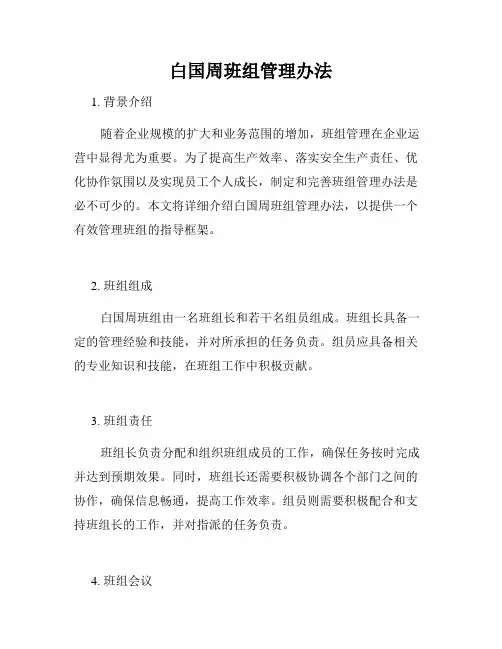 白国周班组管理办法

1. 背景介绍

随着企业规模的扩大和业务范围的增加，班组管理在企业运营中显得尤为重要。为了提高生产效率、落实安全生产责任、优化协作氛围以及实现员工个人成长，制定和完善班组管理办法是必不可少的。本文将详细介绍白国周班组管理办法，以提供一个有效管理班组的指导框架。

2. 班组组成

白国周班组由一名班组长和若干名组员组成。班组长具备一定的管理经验和技能，并对所承担的任务负责。组员应具备相关的专业知识和技能，在班组工作中积极贡献。

3. 班组责任

班组长负责分配和组织班组成员的工作，确保任务按时完成并达到预期效果。同时，班组长还需要积极协调各个部门之间的协作，确保信息畅通，提高工作效率。组员则需要积极配合和支持班组长的工作，并对指派的任务负责。

4. 班组会议